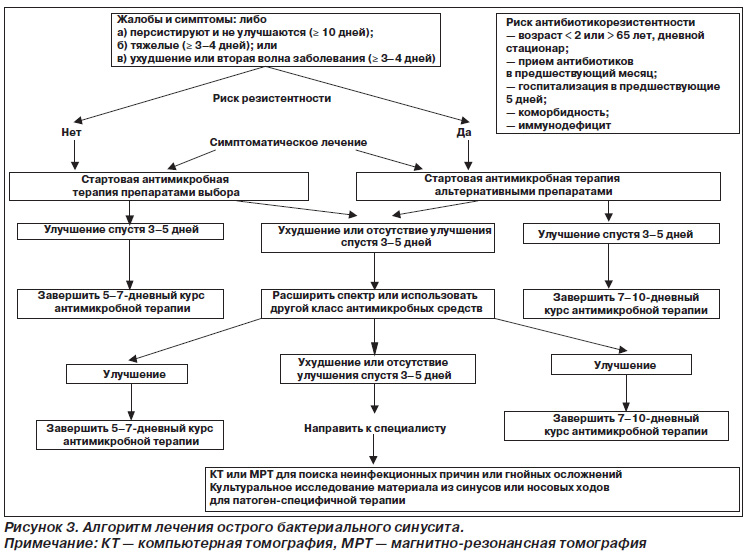 Жалобы и симптомы: либо
а) персистируют и не улучшаются (≥ 10 дней);
б) тяжелые (≥ 3–4 дней); или
в) ухудшение или вторая волна заболевания (≥ 3–4 дней)

Риск антибиотикорезистентности
— возраст < 2 или > 65 лет, дневной стационар;
— прием антибиотиков в предшествующий месяц;
— госпитализация в предшествующие 5 дней;
— коморбидность;
— иммунодефицит

Риск резистентности

Нет

Да

Симптоматическое лечение

Стартовая антимикробная терапия препаратами выбора

Стартовая антимикробная терапия альтернативными препаратами

Улучшение спустя 3–5 дней

Ухудшение или отсутствие улучшения спустя 3–5 дней

Улучшение спустя 3–5 дней

Завершить 5–7-дневный курс антимикробной терапии

Расширить спектр или использовать другой класс антимикробных средств

Завершить 7–10-дневный курс антимикробной терапии

Улучшение

Ухудшение или отсутствие улучшения спустя 3–5 дней

Улучшение

Завершить 5–7-дневный курс антимикробной терапии

Направить к специалисту

Завершить 7–10-дневный курс антимикробной терапии

КТ или МРТ для поиска неинфекционных причин или гнойных осложнений
Культуральное исследование материала из синусов или носовых ходов для патоген-специфичной терапии

Рисунок 3. Алгоритм лечения острого бактериального синусита.
Примечание: КТ — компьютерная томография, МРТ — магнитно-резонансная томография